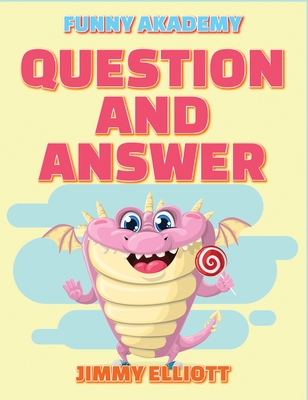 FUNNY AKADEMY

QUESTION AND ANSWER

JIMMY ELLIOTT